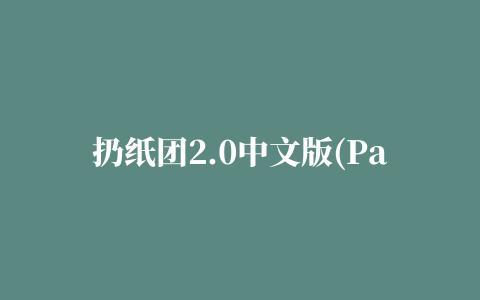 扔纸团2.0中文版(Pa